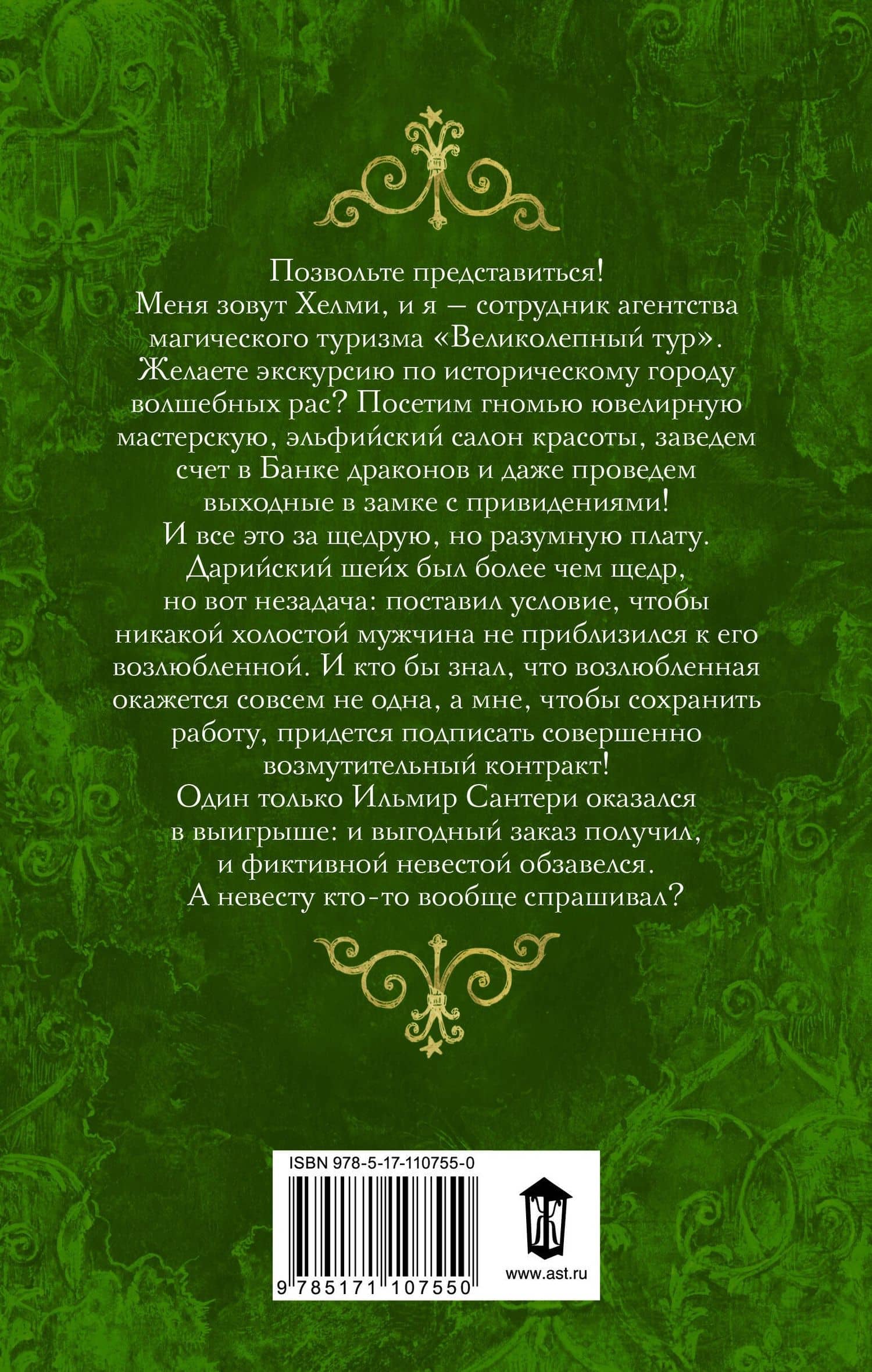 Позвольте представиться!
Меня зовут Хелми, и я — сотрудник агентства магического туризма «Великолепный тур».
Желаете экскурсию по историческому городу волшебных рас? Посетим гномью ювелирную мастерскую, эльфийский салон красоты, заведем счет в Банке драконов и даже проведем выходные в замке с привидениями!
И все это за щедрую, но разумную плату.
Дарийский шейх был более чем щедр, но вот незадача: поставил условие, чтобы никакой холостой мужчина не приблизился к его возлюбленной. И кто бы знал, что возлюбленная окажется совсем не одна, а мне, чтобы сохранить работу, придется подписать совершенно возмутительный контракт!
Один только Ильмир Сантери оказался в выигрыше: и выгодный заказ получил, и фиктивной невестой обзавелся.
А невесту кто-то вообще спрашивал?

ISBN 978-5-17-110755-0
9 785171 107550
Ж
www.ast.ru